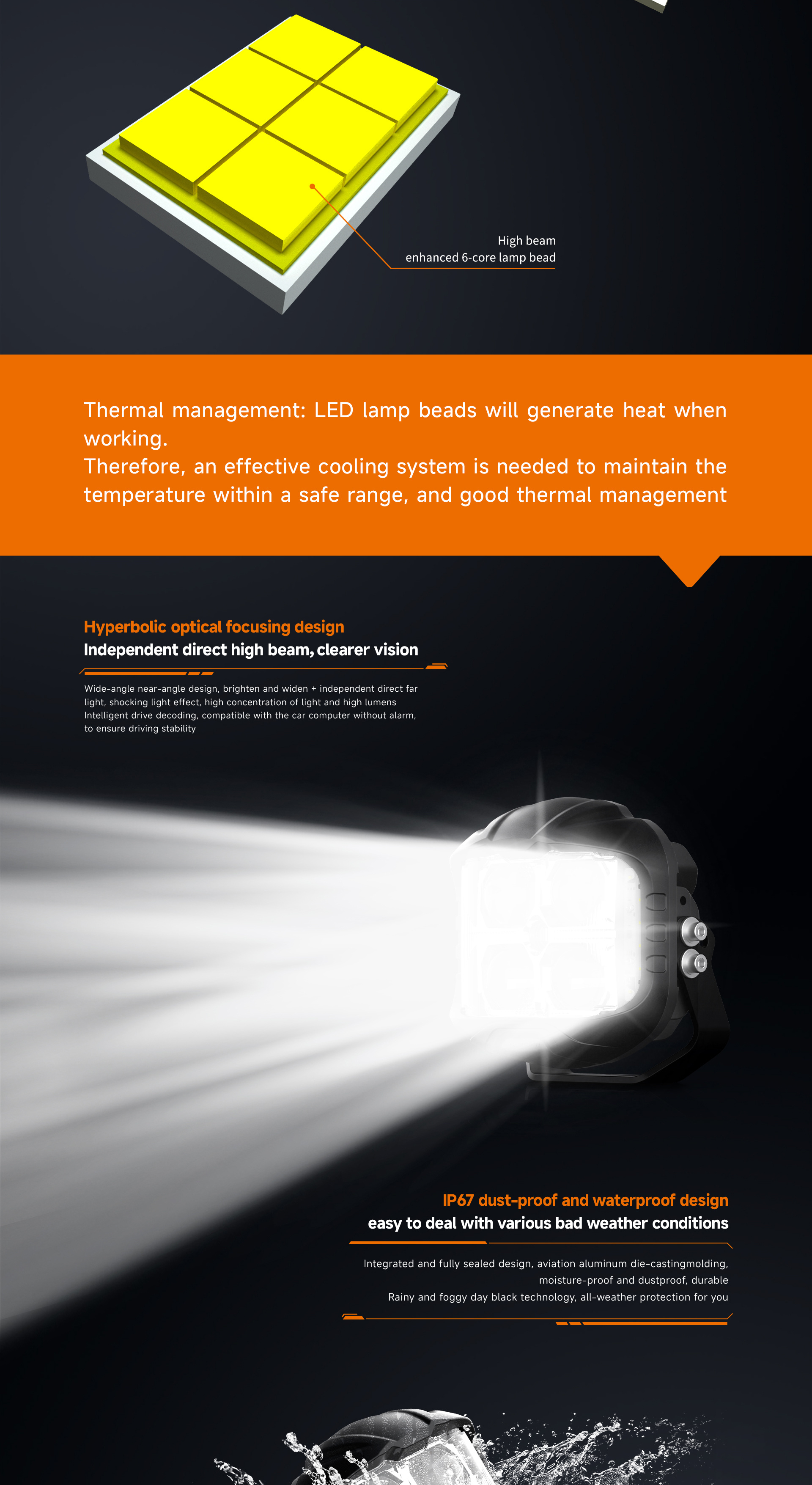 High beam
enhanced 6-core lamp bead

Thermal management: LED lamp beads will generate heat when working.
Therefore, an effective cooling system is needed to maintain the temperature within a safe range, and good thermal management

Hyperbolic optical focusing design
Independent direct high beam, clearer vision

Wide-angle near-angle design, brighten and widen + independent direct far light, shocking light effect, high concentration of light and high lumens
Intelligent drive decoding, compatible with the car computer without alarm, to ensure driving stability

IP67 dust-proof and waterproof design
easy to deal with various bad weather conditions

Integrated and fully sealed design, aviation aluminum die-castingmolding, moisture-proof and dustproof, durable
Rainy and foggy day black technology, all-weather protection for you